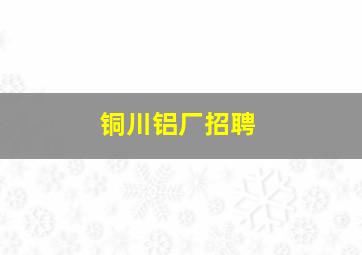 铜川铝厂招聘